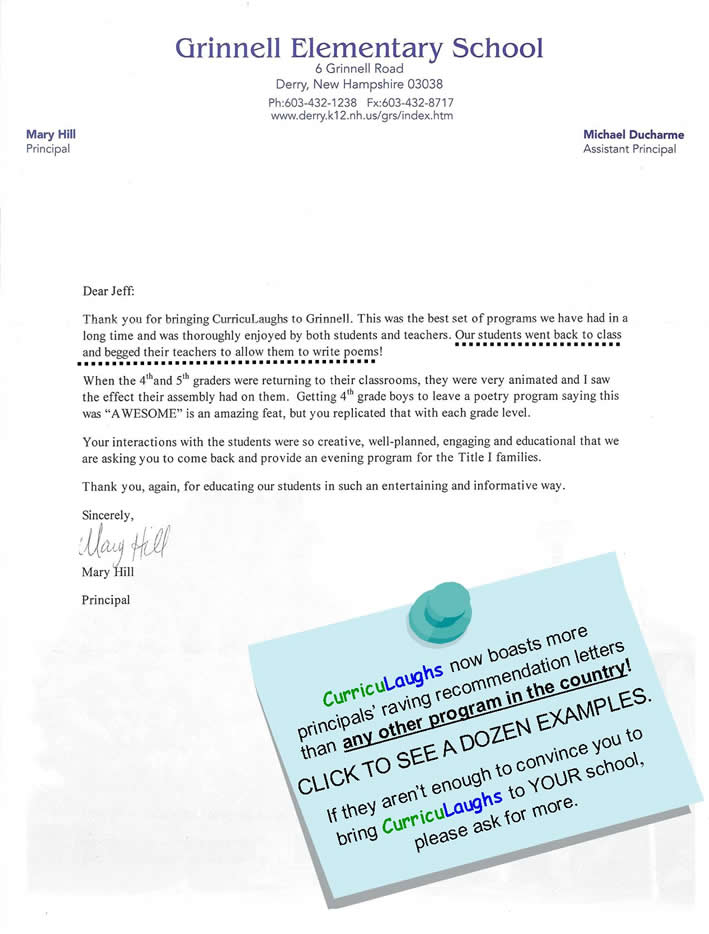 Grinnell Elementary School
6 Grinnell Road
Derry, New Hampshire 03038
Ph:603-432-1238 Fx:603-432-8717
www.derry.k12.nh.us/grs/index.htm

Mary Hill
Principal

Michael Ducharme
Assistant Principal

Dear Jeff:

Thank you for bringing CurricuLaughs to Grinnell. This was the best set of programs we have had in a long time and was thoroughly enjoyed by both students and teachers. Our students went back to class and begged their teachers to allow them to write poems!

When the $4^{th}$and $5^{th}$ graders were returning to their classrooms, they were very animated and I saw the effect their assembly had on them. Getting $4^{th}$ grade boys to leave a poetry program saying this was "AWESOME" is an amazing feat, but you replicated that with each grade level.

Your interactions with the students were so creative, well-planned, engaging and educational that we are asking you to come back and provide an evening program for the Title I families.

Thank you, again, for educating our students in such an entertaining and informative way.

Sincerely,

Mary Hill

Mary Hill

Principal

CurricuLaughs now boasts more principals' raving recommendation letters than any other program in the country!

CLICK TO SEE A DOZEN EXAMPLES.

If they aren't enough to convince you to bring CurricuLaughs to YOUR school, please ask for more.